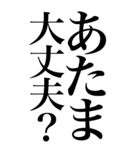 あたま
大丈夫?